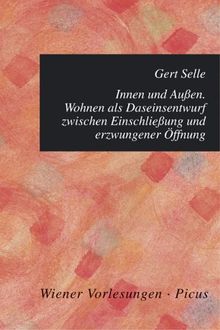 Gert Selle

Innen und Außen. Wohnen als Daseinsentwurf zwischen Einschließung und erzwungener Öffnung

Wiener Vorlesungen · Picus